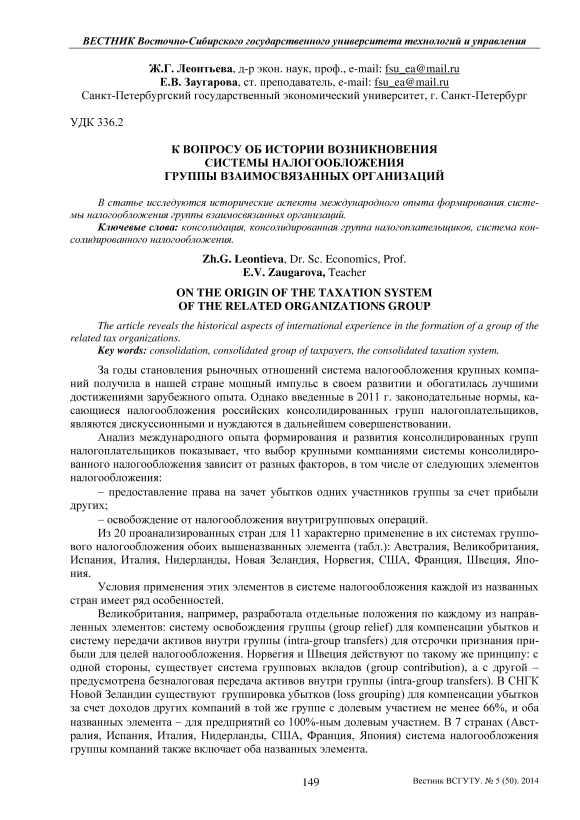 ВЕСТНИК Восточно-Сибирского государственного университета технологий и управления

Ж.Г. Леонтьева, д-р экон. наук, проф., e-mail: fsu_ea@mail.ru
Е.В. Заугарова, ст. преподаватель, e-mail: fsu_ea@mail.ru
Санкт-Петербургский государственный экономический университет, г. Санкт-Петербург

УДК 336.2

К ВОПРОСУ ОБ ИСТОРИИ ВОЗНИКНОВЕНИЯ СИСТЕМЫ НАЛОГООБЛОЖЕНИЯ ГРУППЫ ВЗАИМОСВЯЗАННЫХ ОРГАНИЗАЦИЙ

В статье исследуются исторические аспекты международного опыта формирования системы налогообложения группы взаимосвязанных организаций.
Ключевые слова: консолидация, консолидированная группа налогоплательщиков, система консолидированного налогообложения.

Zh.G. Leontieva, Dr. Sc. Economics, Prof.
E.V. Zaugarova, Teacher

ON THE ORIGIN OF THE TAXATION SYSTEM OF THE RELATED ORGANIZATIONS GROUP

The article reveals the historical aspects of international experience in the formation of a group of the related tax organizations.
Key words: consolidation, consolidated group of taxpayers, the consolidated taxation system.

За годы становления рыночных отношений система налогообложения крупных компаний получила в нашей стране мощный импульс в своем развитии и обогатилась лучшими достижениями зарубежного опыта. Однако введенные в 2011 г. законодательные нормы, касающиеся налогообложения российских консолидированных групп налогоплательщиков, являются дискуссионными и нуждаются в дальнейшем совершенствовании.

Анализ международного опыта формирования и развития консолидированных групп налогоплательщиков показывает, что выбор крупными компаниями системы консолидированного налогообложения зависит от разных факторов, в том числе от следующих элементов налогообложения:

– предоставление права на зачет убытков одних участников группы за счет прибыли других;

– освобождение от налогообложения внутригрупповых операций.

Из 20 проанализированных стран для 11 характерно применение в их системах группового налогообложения обоих вышеназванных элемента (табл.): Австралия, Великобритания, Испания, Италия, Нидерланды, Новая Зеландия, Норвегия, США, Франция, Швеция, Япония.

Условия применения этих элементов в системе налогообложения каждой из названных стран имеет ряд особенностей.

Великобритания, например, разработала отдельные положения по каждому из направленных элементов: систему освобождения группы (group relief) для компенсации убытков и систему передачи активов внутри группы (intra-group transfers) для отсрочки признания прибыли для целей налогообложения. Норвегия и Швеция действуют по такому же принципу: с одной стороны, существует система групповых вкладов (group contribution), а с другой – предусмотрена безналоговая передача активов внутри группы (intra-group transfers). В СНГК Новой Зеландии существуют группировка убытков (loss grouping) для компенсации убытков за счет доходов других компаний в той же группе с долевым участием не менее 66%, и оба названных элемента – для предприятий со 100%-ным долевым участием. В 7 странах (Австралия, Испания, Италия, Нидерланды, США, Франция, Япония) система налогообложения группы компаний также включает оба названных элемента.

149

Вестник ВСГУТУ. № 5 (50). 2014